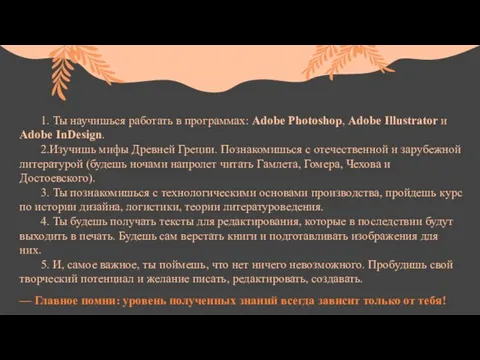 1. Ты научишься работать в программах: Adobe Photoshop, Adobe Illustrator и Adobe InDesign.

2.Изучишь мифы Древней Греции. Познакомишься с отечественной и зарубежной литературой (будешь ночами напролет читать Гамлета, Гомера, Чехова и Достоевского).

3. Ты познакомишься с технологическими основами производства, пройдешь курс по истории дизайна, логистики, теории литературоведения.

4. Ты будешь получать тексты для редактирования, которые в последствии будут выходить в печать. Будешь сам верстать книги и подготавливать изображения для них.

5. И, самое важное, ты поймешь, что нет ничего невозможного. Пробудишь свой творческий потенциал и желание писать, редактировать, создавать.

— Главное помни: уровень полученных знаний всегда зависит только от тебя!